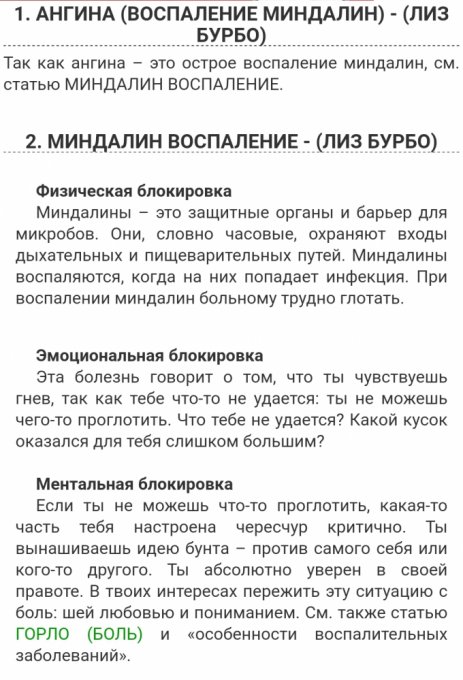 1. АНГИНА (ВОСПАЛЕНИЕ МИНДАЛИН) - (ЛИЗ БУРБО)

Так как ангина – это острое воспаление миндалин, см. статью МИНДАЛИН ВОСПАЛЕНИЕ.

2. МИНДАЛИН ВОСПАЛЕНИЕ - (ЛИЗ БУРБО)

Физическая блокировка
Миндалины – это защитные органы и барьер для микробов. Они, словно часовые, охраняют входы дыхательных и пищеварительных путей. Миндалины воспаляются, когда на них попадает инфекция. При воспалении миндалин больному трудно глотать.

Эмоциональная блокировка
Эта болезнь говорит о том, что ты чувствуешь гнев, так как тебе что-то не удается: ты не можешь чего-то проглотить. Что тебе не удается? Какой кусок оказался для тебя слишком большим?

Ментальная блокировка
Если ты не можешь что-то проглотить, какая-то часть тебя настроена чересчур критично. Ты вынашиваешь идею бунта – против самого себя или кого-то другого. Ты абсолютно уверен в своей правоте. В твоих интересах пережить эту ситуацию с боль: шей любовью и пониманием. См. также статью ГОРЛО (БОЛЬ) и «особенности воспалительных заболеваний».